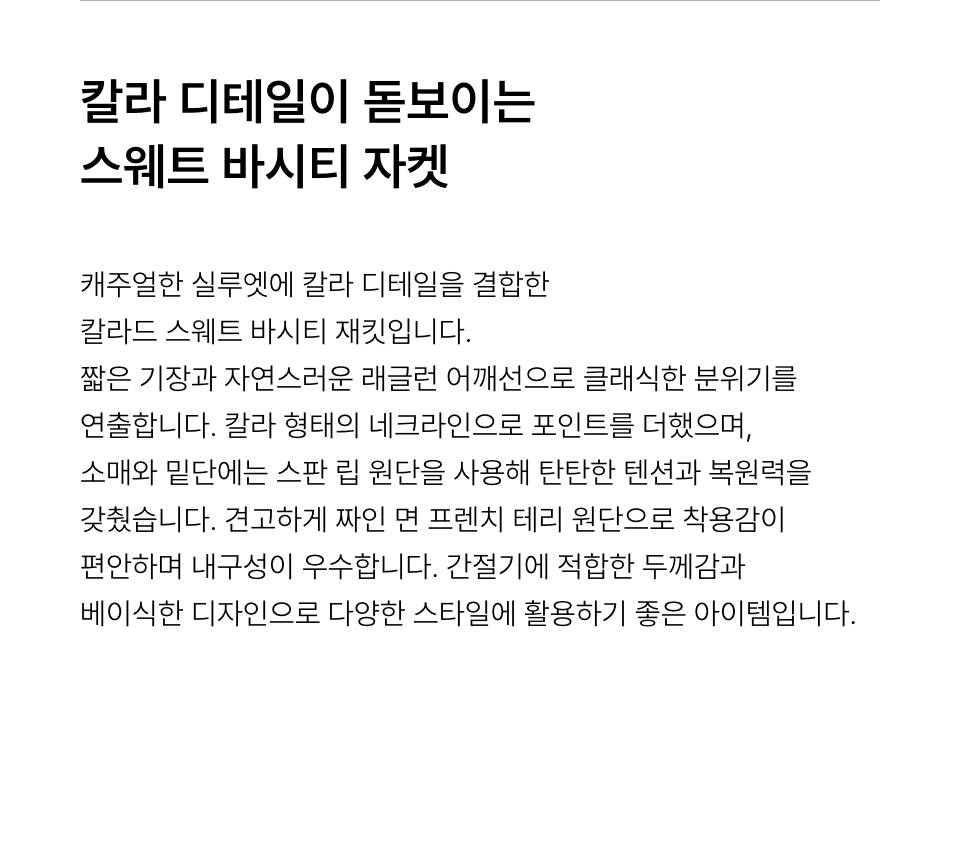 칼라 디테일이 돋보이는
스웨트 바시티 자켓

캐주얼한 실루엣에 칼라 디테일을 결합한 칼라드 스웨트 바시티 재킷입니다. 짧은 기장과 자연스러운 래글런 어깨선으로 클래식한 분위기를 연출합니다. 칼라 형태의 네크라인으로 포인트를 더했으며, 소매와 밑단에는 스판 립 원단을 사용해 탄탄한 텐션과 복원력을 갖췄습니다. 견고하게 짜인 면 프렌치 테리 원단으로 착용감이 편안하며 내구성이 우수합니다. 간절기에 적합한 두께감과 베이식한 디자인으로 다양한 스타일에 활용하기 좋은 아이템입니다.